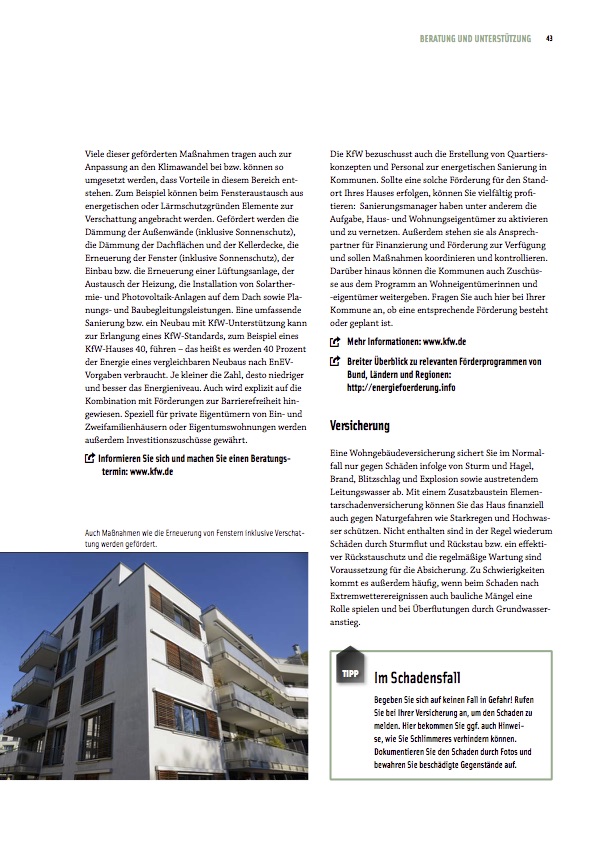 BERATUNG UND UNTERSTÜTZUNG 43

Viele dieser geförderten Maßnahmen tragen auch zur Anpassung an den Klimawandel bei bzw. können so umgesetzt werden, dass Vorteile in diesem Bereich entstehen. Zum Beispiel können beim Fensteraustausch aus energetischen oder Lärmschutzgründen Elemente zur Verschattung angebracht werden. Gefördert werden die Dämmung der Außenwände (inklusive Sonnenschutz), die Dämmung der Dachflächen und der Kellerdecke, die Erneuerung der Fenster (inklusive Sonnenschutz), der Einbau bzw. die Erneuerung einer Lüftungsanlage, der Austausch der Heizung, die Installation von Solarthermie- und Photovoltaik-Anlagen auf dem Dach sowie Planungs- und Baubegleitungsleistungen. Eine umfassende Sanierung bzw. ein Neubau mit KfW-Unterstützung kann zur Erlangung eines KfW-Standards, zum Beispiel eines KfW-Hauses 40, führen – das heißt es werden 40 Prozent der Energie eines vergleichbaren Neubaus nach EnEV-Vorgaben verbraucht. Je kleiner die Zahl, desto niedriger und besser das Energieniveau. Auch wird explizit auf die Kombination mit Förderungen zur Barrierefreiheit hingewiesen. Speziell für private Eigentümern von Ein- und Zweifamilienhäusern oder Eigentumswohnungen werden außerdem Investitionszuschüsse gewährt.

Informieren Sie sich und machen Sie einen Beratungstermin: www.kfw.de

Auch Maßnahmen wie die Erneuerung von Fenstern inklusive Verschattung werden gefördert.

Die KfW bezuschusst auch die Erstellung von Quartierskonzepten und Personal zur energetischen Sanierung in Kommunen. Sollte eine solche Förderung für den Standort Ihres Hauses erfolgen, können Sie vielfältig profitieren: Sanierungsmanager haben unter anderem die Aufgabe, Haus- und Wohnungseigentümer zu aktivieren und zu vernetzen. Außerdem stehen sie als Ansprechpartner für Finanzierung und Förderung zur Verfügung und sollen Maßnahmen koordinieren und kontrollieren. Darüber hinaus können die Kommunen auch Zuschüsse aus dem Programm an Wohneigentümerinnen und -eigentümer weitergeben. Fragen Sie auch hier bei Ihrer Kommune an, ob eine entsprechende Förderung besteht oder geplant ist.

Mehr Informationen: www.kfw.de

Breiter Überblick zu relevanten Förderprogrammen von Bund, Ländern und Regionen: http://energiefoerderung.info

Versicherung

Eine Wohngebäudeversicherung sichert Sie im Normalfall nur gegen Schäden infolge von Sturm und Hagel, Brand, Blitzschlag und Explosion sowie austretendem Leitungswasser ab. Mit einem Zusatzbaustein Elementarschadenversicherung können Sie das Haus finanziell auch gegen Naturgefahren wie Starkregen und Hochwasser schützen. Nicht enthalten sind in der Regel wiederum Schäden durch Sturmflut und Rückstau bzw. ein effektiver Rückstauschutz und die regelmäßige Wartung sind Voraussetzung für die Absicherung. Zu Schwierigkeiten kommt es außerdem häufig, wenn beim Schaden nach Extremwetterereignissen auch bauliche Mängel eine Rolle spielen und bei Überflutungen durch Grundwasseranstieg.

TIPP

Im Schadensfall

Begeben Sie sich auf keinen Fall in Gefahr! Rufen Sie bei Ihrer Versicherung an, um den Schaden zu melden. Hier bekommen Sie ggf. auch Hinweise, wie Sie Schlimmeres verhindern können. Dokumentieren Sie den Schaden durch Fotos und bewahren Sie beschädigte Gegenstände auf.